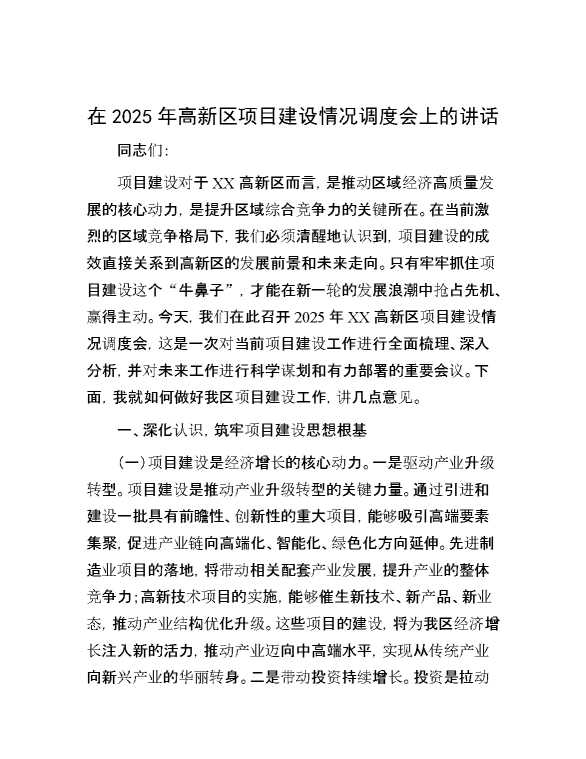 在 2025 年高新区项目建设情况调度会上的讲话

同志们：

项目建设对于 XX 高新区而言，是推动区域经济高质量发展的核心动力，是提升区域综合竞争力的关键所在。在当前激烈的区域竞争格局下，我们必须清醒地认识到，项目建设的成效直接关系到高新区的发展前景和未来走向。只有牢牢抓住项目建设这个“牛鼻子”，才能在新一轮的发展浪潮中抢占先机、赢得主动。今天，我们在此召开 2025 年 XX 高新区项目建设情况调度会，这是一次对当前项目建设工作进行全面梳理、深入分析，并对未来工作进行科学谋划和有力部署的重要会议。下面，我就如何做好我区项目建设工作，讲几点意见。

一、深化认识，筑牢项目建设思想根基

(一)项目建设是经济增长的核心动力。一是驱动产业升级转型。项目建设是推动产业升级转型的关键力量。通过引进和建设一批具有前瞻性、创新性的重大项目，能够吸引高端要素集聚，促进产业链向高端化、智能化、绿色化方向延伸。先进制造业项目的落地，将带动相关配套产业发展，提升产业的整体竞争力；高新技术项目的实施，能够催生新技术、新产品、新业态，推动产业结构优化升级。这些项目的建设，将为我区经济增长注入新的活力，推动产业迈向中高端水平，实现从传统产业向新兴产业的华丽转身。二是带动投资持续增长。投资是拉动